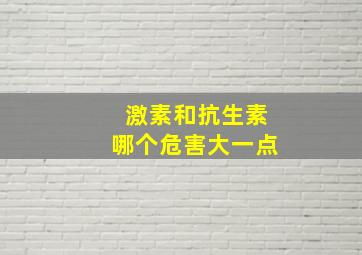 激素和抗生素
哪个危害大一点